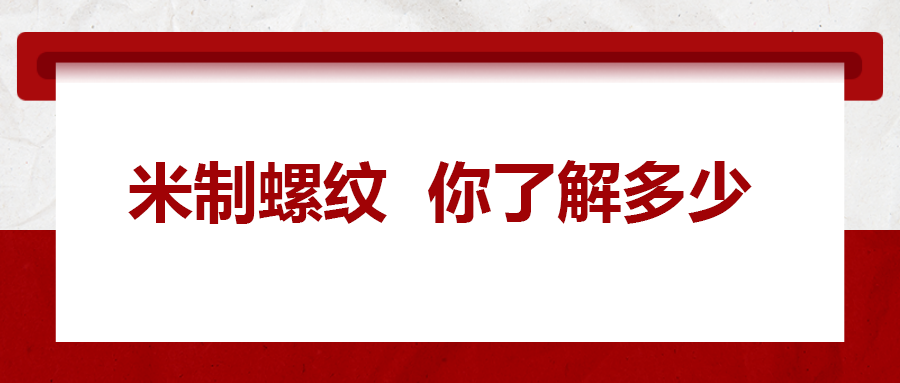 米制螺纹  你了解多少